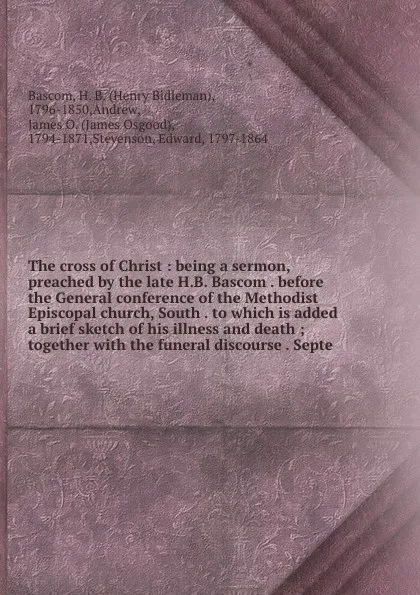 Bascom, H. B. (Henry Bidleman), 1796-1850,Andrew, James O. (James Osgood), 1794-1871,Stevenson, Edward, 1797-1864

The cross of Christ : being a sermon, preached by the late H.B. Bascom . before the General conference of the Methodist Episcopal church, South . to which is added a brief sketch of his illness and death ; together with the funeral discourse . Septe